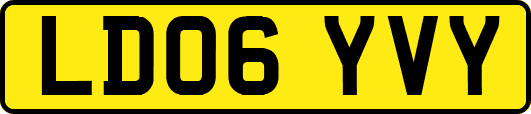 LD06 YVY